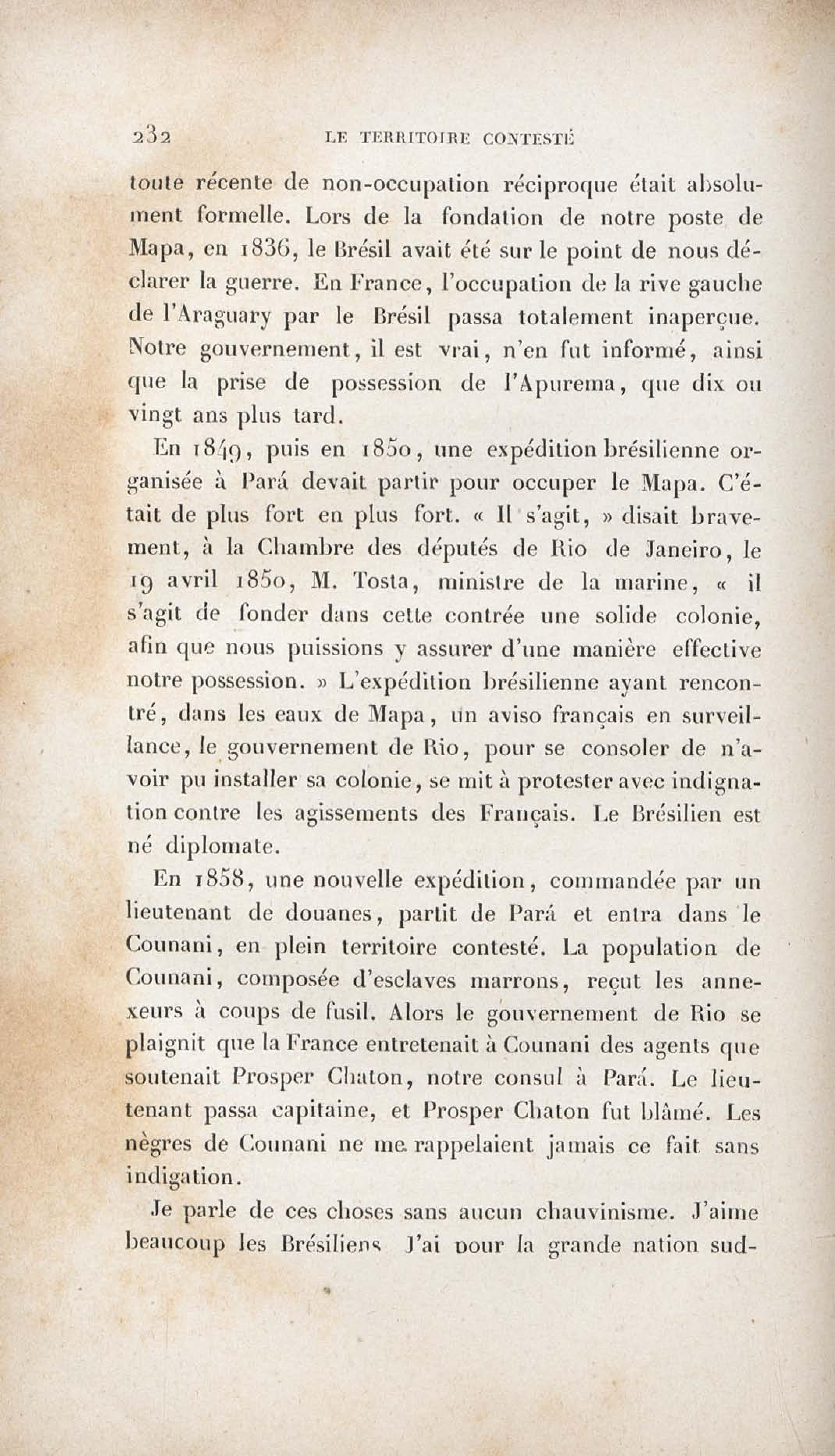 232 LE TERRITOIRE CONTESTÉ

toute récente de non-occupation réciproque était absolument formelle. Lors de la fondation de notre poste de Mapa, en 1836, le Brésil avait été sur le point de nous déclarer la guerre. En France, l'occupation de la rive gauche de l'Araguary par le Brésil passa totalement inaperçue. Notre gouvernement, il est vrai, n'en fut informé, ainsi que la prise de possession de l'Apurema, que dix ou vingt ans plus tard.

En 1849, puis en 1850, une expédition brésilienne organisée à Pará devait partir pour occuper le Mapa. C'était de plus fort en plus fort. « Il s'agit, » disait bravement, à la Chambre des députés de Rio de Janeiro, le 19 avril 1850, M. Tosta, ministre de la marine, « il s'agit de fonder dans cette contrée une solide colonie, afin que nous puissions y assurer d'une manière effective notre possession. » L'expédition brésilienne ayant rencontré, dans les eaux de Mapa, un aviso français en surveillance, le gouvernement de Rio, pour se consoler de n'avoir pu installer sa colonie, se mit à protester avec indignation contre les agissements des Français. Le Brésilien est né diplomate.

En 1858, une nouvelle expédition, commandée par un lieutenant de douanes, partit de Pará et entra dans le Counani, en plein territoire contesté. La population de Counani, composée d'esclaves marrons, reçut les annexeurs à coups de fusil. Alors le gouvernement de Rio se plaignit que la France entretenait à Counani des agents que soutenait Prosper Chaton, notre consul à Pará. Le lieutenant passa capitaine, et Prosper Chaton fut blâmé. Les nègres de Counani ne me rappelaient jamais ce fait sans indigation.

Je parle de ces choses sans aucun chauvinisme. J'aime beaucoup les Brésiliens J'ai pour la grande nation sud-